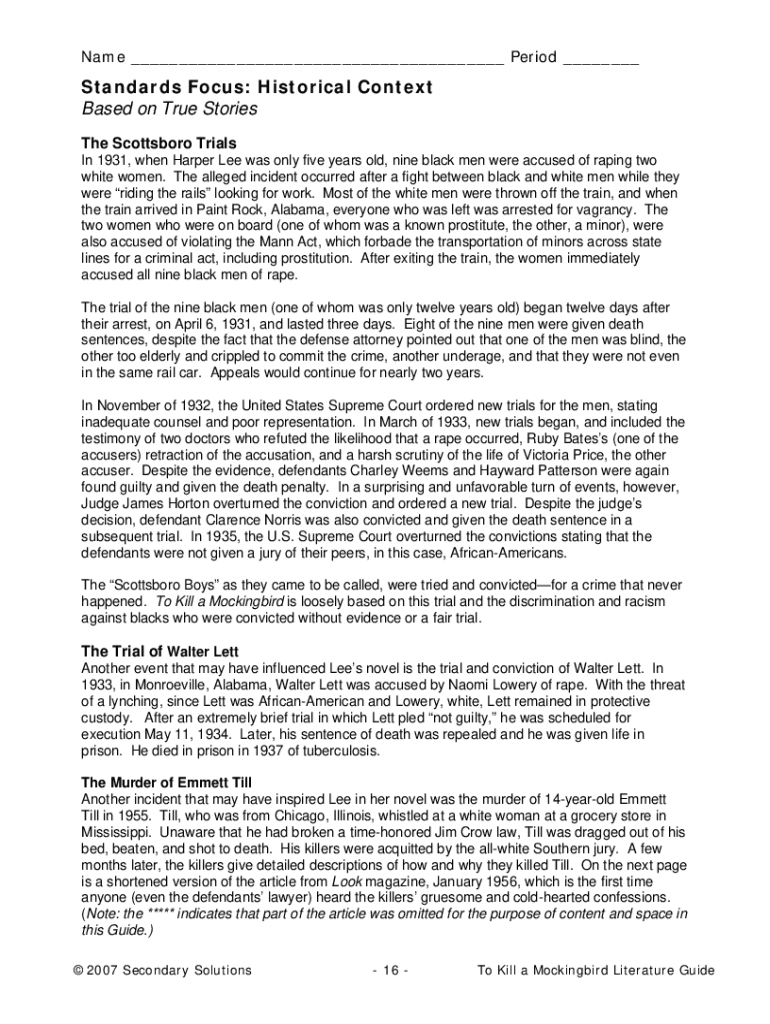 Name ________________________________________ Period ________

Standards Focus: Historical Context
Based on True Stories

The Scottsboro Trials
In 1931, when Harper Lee was only five years old, nine black men were accused of raping two white women. The alleged incident occurred after a fight between black and white men while they were "riding the rails" looking for work. Most of the white men were thrown off the train, and when the train arrived in Paint Rock, Alabama, everyone who was left was arrested for vagrancy. The two women who were on board (one of whom was a known prostitute, the other, a minor), were also accused of violating the Mann Act, which forbade the transportation of minors across state lines for a criminal act, including prostitution. After exiting the train, the women immediately accused all nine black men of rape.

The trial of the nine black men (one of whom was only twelve years old) began twelve days after their arrest, on April 6, 1931, and lasted three days. Eight of the nine men were given death sentences, despite the fact that the defense attorney pointed out that one of the men was blind, the other too elderly and crippled to commit the crime, another underage, and that they were not even in the same rail car. Appeals would continue for nearly two years.

In November of 1932, the United States Supreme Court ordered new trials for the men, stating inadequate counsel and poor representation. In March of 1933, new trials began, and included the testimony of two doctors who refuted the likelihood that a rape occurred, Ruby Bates's (one of the accusers) retraction of the accusation, and a harsh scrutiny of the life of Victoria Price, the other accuser. Despite the evidence, defendants Charley Weems and Hayward Patterson were again found guilty and given the death penalty. In a surprising and unfavorable turn of events, however, Judge James Horton overturned the conviction and ordered a new trial. Despite the judge's decision, defendant Clarence Norris was also convicted and given the death sentence in a subsequent trial. In 1935, the U.S. Supreme Court overturned the convictions stating that the defendants were not given a jury of their peers, in this case, African-Americans.

The "Scottsboro Boys" as they came to be called, were tried and convicted—for a crime that never happened. To Kill a Mockingbird is loosely based on this trial and the discrimination and racism against blacks who were convicted without evidence or a fair trial.

The Trial of Walter Lett
Another event that may have influenced Lee's novel is the trial and conviction of Walter Lett. In 1933, in Monroeville, Alabama, Walter Lett was accused by Naomi Lowery of rape. With the threat of a lynching, since Lett was African-American and Lowery, white, Lett remained in protective custody. After an extremely brief trial in which Lett pled "not guilty," he was scheduled for execution May 11, 1934. Later, his sentence of death was repealed and he was given life in prison. He died in prison in 1937 of tuberculosis.

The Murder of Emmett Till
Another incident that may have inspired Lee in her novel was the murder of 14-year-old Emmett Till in 1955. Till, who was from Chicago, Illinois, whistled at a white woman at a grocery store in Mississippi. Unaware that he had broken a time-honored Jim Crow law, Till was dragged out of his bed, beaten, and shot to death. His killers were acquitted by the all-white Southern jury. A few months later, the killers give detailed descriptions of how and why they killed Till. On the next page is a shortened version of the article from Look magazine, January 1956, which is the first time anyone (even the defendants' lawyer) heard the killers' gruesome and cold-hearted confessions. (Note: the ***** indicates that part of the article was omitted for the purpose of content and space in this Guide.)

© 2007 Secondary Solutions - 16 - To Kill a Mockingbird Literature Guide